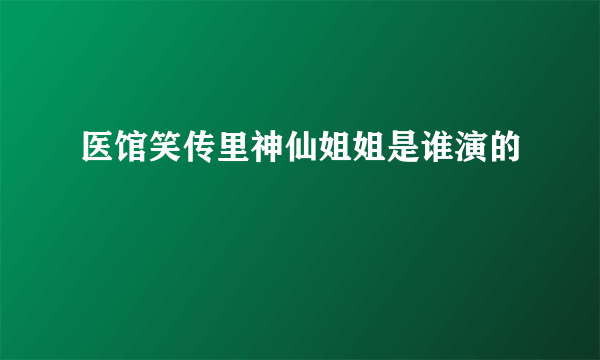 医馆笑传里神仙姐姐是谁演的